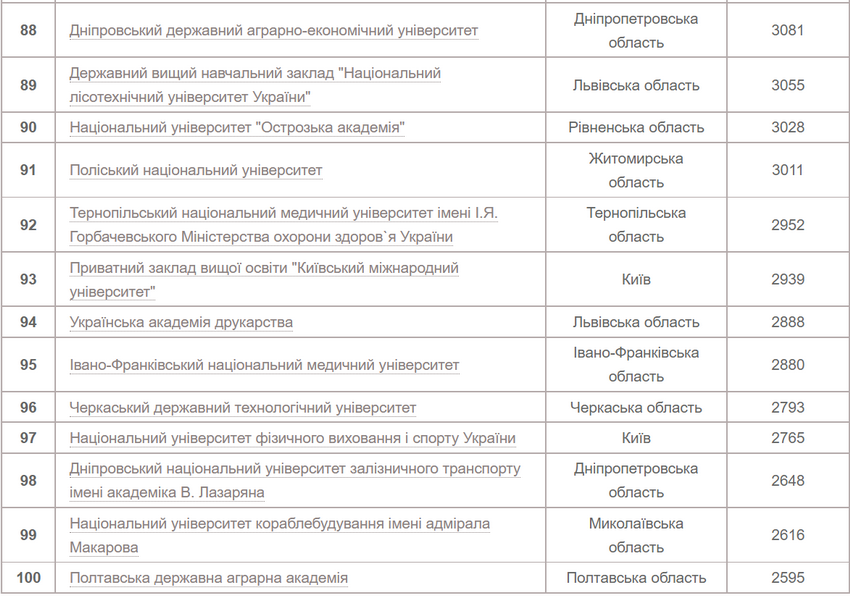 | 88 | Дніпровський державний аграрно-економічний університет | Дніпропетровська область | 3081 |
|---|---|---|---|
| 89 | Державний вищий навчальний заклад "Національний лісотехнічний університет України" | Львівська область | 3055 |
| 90 | Національний університет "Острозька академія" | Рівненська область | 3028 |
| 91 | Поліський національний університет | Житомирська область | 3011 |
| 92 | Тернопільський національний медичний університет імені І.Я. Горбачевського Міністерства охорони здоров`я України | Тернопільська область | 2952 |
| 93 | Приватний заклад вищої освіти "Київський міжнародний університет" | Київ | 2939 |
| 94 | Українська академія друкарства | Львівська область | 2888 |
| 95 | Івано-Франківський національний медичний університет | Івано-Франківська область | 2880 |
| 96 | Черкаський державний технологічний університет | Черкаська область | 2793 |
| 97 | Національний університет фізичного виховання і спорту України | Київ | 2765 |
| 98 | Дніпровський національний університет залізничного транспорту імені академіка В. Лазаряна | Дніпропетровська область | 2648 |
| 99 | Національний університет кораблебудування імені адмірала Макарова | Миколаївська область | 2616 |
| 100 | Полтавська державна аграрна академія | Полтавська область | 2595 |